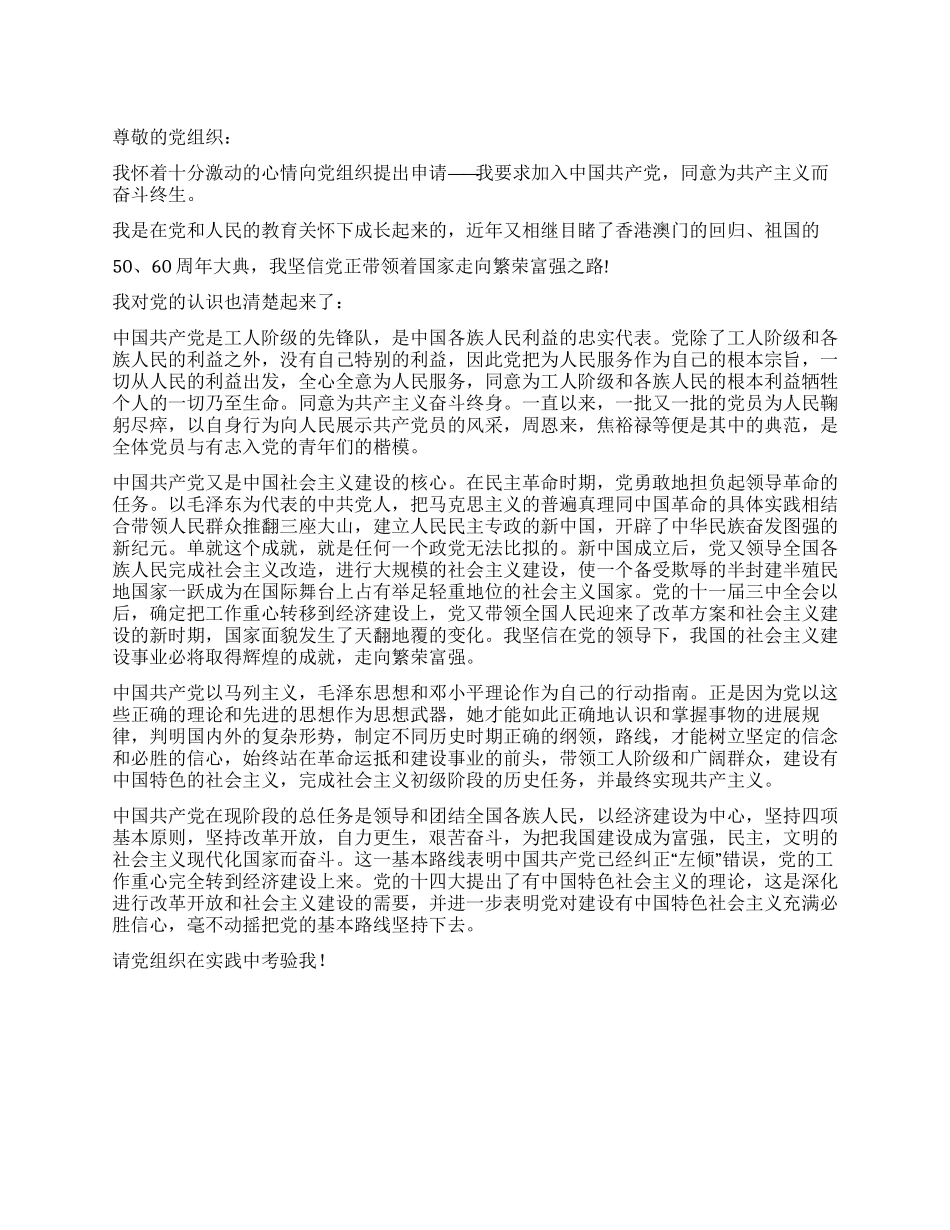 尊敬的党组织：

我怀着十分激动的心情向党组织提出申请——我要求加入中国共产党，同意为共产主义而奋斗终生。

我是在党和人民的教育关怀下成长起来的，近年又相继目睹了香港澳门的回归、祖国的

50、60周年大典，我坚信党正带领着国家走向繁荣富强之路!

我对党的认识也清楚起来了：

中国共产党是工人阶级的先锋队，是中国各族人民利益的忠实代表。党除了工人阶级和各族人民的利益之外，没有自己特别的利益，因此党把为人民服务作为自己的根本宗旨，一切从人民的利益出发，全心全意为人民服务，同意为工人阶级和各族人民的根本利益牺牲个人的一切乃至生命。同意为共产主义奋斗终身。一直以来，一批又一批的党员为人民鞠躬尽瘁，以自身行为向人民展示共产党员的风采，周恩来，焦裕禄等便是其中的典范，是全体党员与有志入党的青年们的楷模。

中国共产党又是中国社会主义建设的核心。在民主革命时期，党勇敢地担负起领导革命的任务。以毛泽东为代表的中共党人，把马克思主义的普遍真理同中国革命的具体实践相结合带领人民群众推翻三座大山，建立人民民主专政的新中国，开辟了中华民族奋发图强的新纪元。单就这个成就，就是任何一个政党无法比拟的。新中国成立后，党又领导全国各族人民完成社会主义改造，进行大规模的社会主义建设，使一个备受欺辱的半封建半殖民地国家一跃成为在国际舞台上占有举足轻重地位的社会主义国家。党的十一届三中全会以后，确定把工作重心转移到经济建设上，党又带领全国人民迎来了改革方案和社会主义建设的新时期，国家面貌发生了天翻地覆的变化。我坚信在党的领导下，我国的社会主义建设事业必将取得辉煌的成就，走向繁荣富强。

中国共产党以马列主义，毛泽东思想和邓小平理论作为自己的行动指南。正是因为党以这些正确的理论和先进的思想作为思想武器，她才能如此正确地认识和掌握事物的进展规律，判明国内外的复杂形势，制定不同历史时期正确的纲领，路线，才能树立坚定的信念和必胜的信心，始终站在革命运抵和建设事业的前头，带领工人阶级和广阔群众，建设有中国特色的社会主义，完成社会主义初级阶段的历史任务，并最终实现共产主义。

中国共产党在现阶段的总任务是领导和团结全国各族人民，以经济建设为中心，坚持四项基本原则，坚持改革开放，自力更生，艰苦奋斗，为把我国建设成为富强，民主，文明的社会主义现代化国家而奋斗。这一基本路线表明中国共产党已经纠正“左倾”错误，党的工作重心完全转到经济建设上来。党的十四大提出了有中国特色社会主义的理论，这是深化进行改革开放和社会主义建设的需要，并进一步表明党对建设有中国特色社会主义充满必胜信心，毫不动摇把党的基本路线坚持下去。

请党组织在实践中考验我！